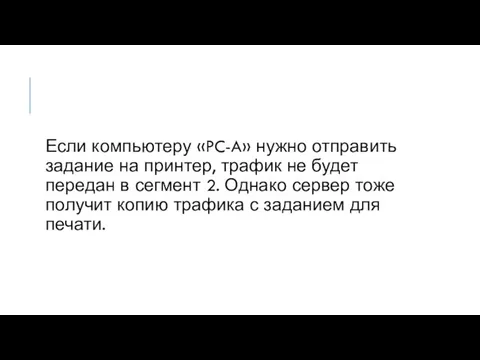 Если компьютеру «PC-A» нужно отправить задание на принтер, трафик не будет передан в сегмент 2. Однако сервер тоже получит копию трафика с заданием для печати.